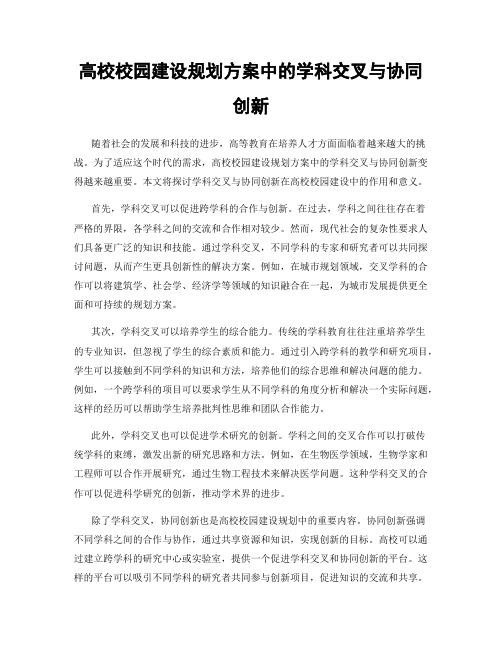 高校校园建设规划方案中的学科交叉与协同创新

随着社会的发展和科技的进步，高等教育在培养人才方面面临着越来越大的挑战。为了适应这个时代的需求，高校校园建设规划方案中的学科交叉与协同创新变得越来越重要。本文将探讨学科交叉与协同创新在高校校园建设中的作用和意义。

首先，学科交叉可以促进跨学科的合作与创新。在过去，学科之间往往存在着严格的界限，各学科之间的交流和合作相对较少。然而，现代社会的复杂性要求人们具备更广泛的知识和技能。通过学科交叉，不同学科的专家和研究者可以共同探讨问题，从而产生更具创新性的解决方案。例如，在城市规划领域，交叉学科的合作可以将建筑学、社会学、经济学等领域的知识融合在一起，为城市发展提供更全面和可持续的规划方案。

其次，学科交叉可以培养学生的综合能力。传统的学科教育往往注重培养学生的专业知识，但忽视了学生的综合素质和能力。通过引入跨学科的教学和研究项目，学生可以接触到不同学科的知识和方法，培养他们的综合思维和解决问题的能力。例如，一个跨学科的项目可以要求学生从不同学科的角度分析和解决一个实际问题，这样的经历可以帮助学生培养批判性思维和团队合作能力。

此外，学科交叉也可以促进学术研究的创新。学科之间的交叉合作可以打破传统学科的束缚，激发出新的研究思路和方法。例如，在生物医学领域，生物学家和工程师可以合作开展研究，通过生物工程技术来解决医学问题。这种学科交叉的合作可以促进科学研究的创新，推动学术界的进步。

除了学科交叉，协同创新也是高校校园建设规划中的重要内容。协同创新强调不同学科之间的合作与协作，通过共享资源和知识，实现创新的目标。高校可以通过建立跨学科的研究中心或实验室，提供一个促进学科交叉和协同创新的平台。这样的平台可以吸引不同学科的研究者共同参与创新项目，促进知识的交流和共享。